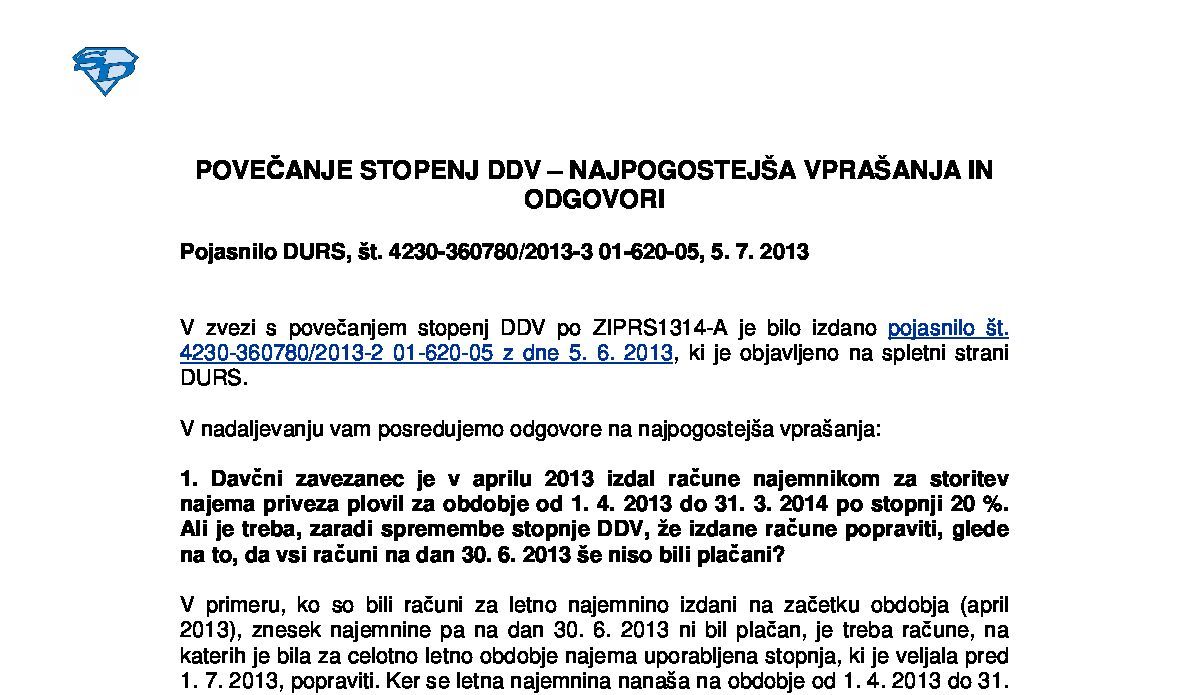 SD

POVEČANJE STOPENJ DDV – NAJPOGOSTEJŠA VPRAŠANJA IN ODGOVORI

Pojasnilo DURS, št. 4230-360780/2013-3 01-620-05, 5. 7. 2013

V zvezi s povečanjem stopenj DDV po ZIPRS1314-A je bilo izdano pojasnilo št. 4230-360780/2013-2 01-620-05 z dne 5. 6. 2013, ki je objavljeno na spletni strani DURS.

V nadaljevanju vam posredujemo odgovore na najpogostejša vprašanja:

1. Davčni zavezanec je v aprilu 2013 izdal račune najemnikom za storitev najema priveza plovil za obdobje od 1. 4. 2013 do 31. 3. 2014 po stopnji 20 %. Ali je treba, zaradi spremembe stopnje DDV, že izdane račune popraviti, glede na to, da vsi računi na dan 30. 6. 2013 še niso bili plačani?

V primeru, ko so bili računi za letno najemnino izdani na začetku obdobja (april 2013), znesek najemnine pa na dan 30. 6. 2013 ni bil plačan, je treba račune, na katerih je bila za celotno letno obdobje najema uporabljena stopnja, ki je veljala pred 1. 7. 2013, popraviti. Ker se letna najemnina nanaša na obdobje od 1. 4. 2013 do 31.